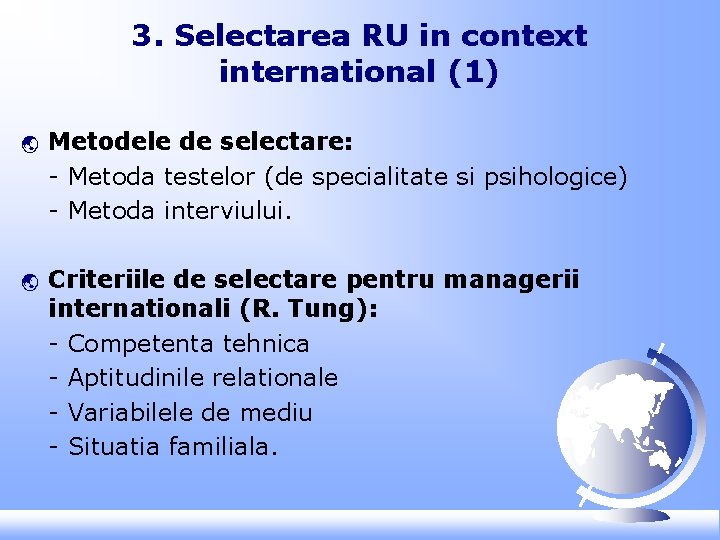 3. Selectarea RU in context international (1)

Metodele de selectare:
- Metoda testelor (de specialitate si psihologice)
- Metoda interviului.

Criteriile de selectare pentru managerii internationali (R. Tung):
- Competenta tehnica
- Aptitudinile relationale
- Variabilele de mediu
- Situatia familiala.